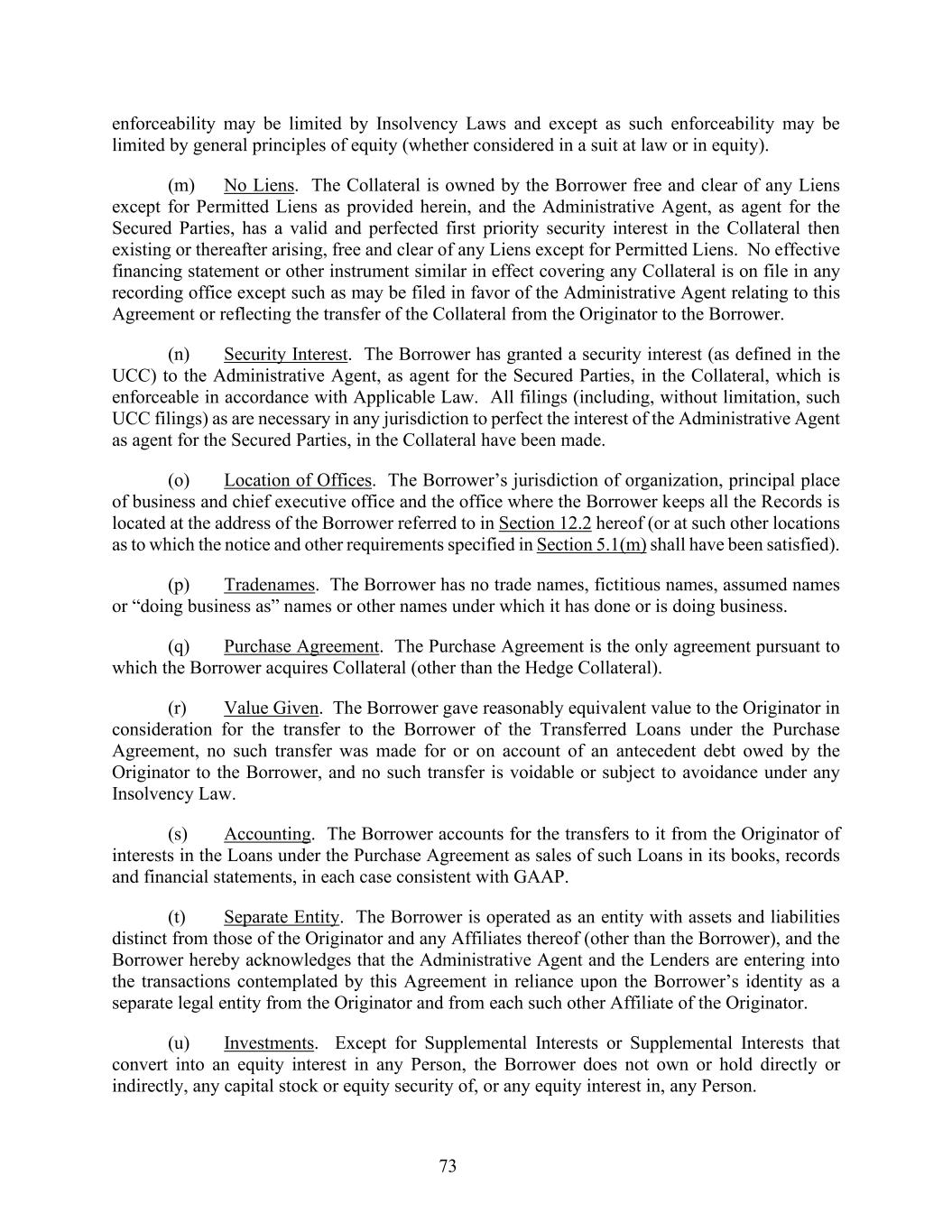 enforceability may be limited by Insolvency Laws and except as such enforceability may be limited by general principles of equity (whether considered in a suit at law or in equity).

(m) No Liens. The Collateral is owned by the Borrower free and clear of any Liens except for Permitted Liens as provided herein, and the Administrative Agent, as agent for the Secured Parties, has a valid and perfected first priority security interest in the Collateral then existing or thereafter arising, free and clear of any Liens except for Permitted Liens. No effective financing statement or other instrument similar in effect covering any Collateral is on file in any recording office except such as may be filed in favor of the Administrative Agent relating to this Agreement or reflecting the transfer of the Collateral from the Originator to the Borrower.

(n) Security Interest. The Borrower has granted a security interest (as defined in the UCC) to the Administrative Agent, as agent for the Secured Parties, in the Collateral, which is enforceable in accordance with Applicable Law. All filings (including, without limitation, such UCC filings) as are necessary in any jurisdiction to perfect the interest of the Administrative Agent as agent for the Secured Parties, in the Collateral have been made.

(o) Location of Offices. The Borrower's jurisdiction of organization, principal place of business and chief executive office and the office where the Borrower keeps all the Records is located at the address of the Borrower referred to in Section 12.2 hereof (or at such other locations as to which the notice and other requirements specified in Section 5.1(m) shall have been satisfied).

(p) Tradenames. The Borrower has no trade names, fictitious names, assumed names or "doing business as" names or other names under which it has done or is doing business.

(q) Purchase Agreement. The Purchase Agreement is the only agreement pursuant to which the Borrower acquires Collateral (other than the Hedge Collateral).

(r) Value Given. The Borrower gave reasonably equivalent value to the Originator in consideration for the transfer to the Borrower of the Transferred Loans under the Purchase Agreement, no such transfer was made for or on account of an antecedent debt owed by the Originator to the Borrower, and no such transfer is voidable or subject to avoidance under any Insolvency Law.

(s) Accounting. The Borrower accounts for the transfers to it from the Originator of interests in the Loans under the Purchase Agreement as sales of such Loans in its books, records and financial statements, in each case consistent with GAAP.

(t) Separate Entity. The Borrower is operated as an entity with assets and liabilities distinct from those of the Originator and any Affiliates thereof (other than the Borrower), and the Borrower hereby acknowledges that the Administrative Agent and the Lenders are entering into the transactions contemplated by this Agreement in reliance upon the Borrower's identity as a separate legal entity from the Originator and from each such other Affiliate of the Originator.

(u) Investments. Except for Supplemental Interests or Supplemental Interests that convert into an equity interest in any Person, the Borrower does not own or hold directly or indirectly, any capital stock or equity security of, or any equity interest in, any Person.

73